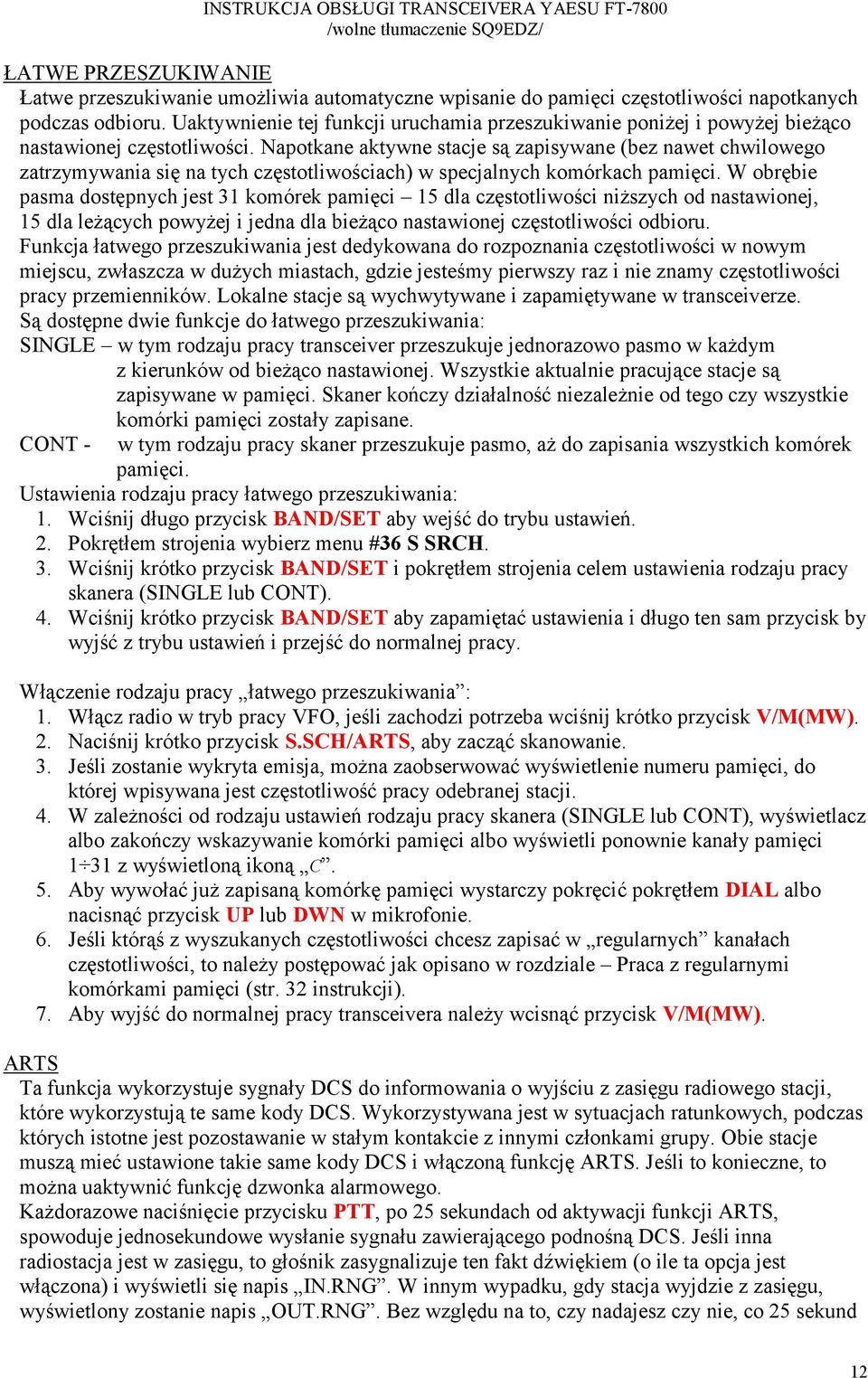 INSTRUKCJA OBSŁUGI TRANSCEIVERA YAESU FT-7800
/wolne tłumaczenie SQ9EDZ/

ŁATWE PRZESZUKIWANIE
Łatwe przeszukiwanie umożliwia automatyczne wpisanie do pamięci częstotliwości napotkanych podczas odbioru. Uaktywnienie tej funkcji uruchamia przeszukiwanie poniżej i powyżej bieżąco nastawionej częstotliwości. Napotkane aktywne stacje są zapisywane (bez nawet chwilowego zatrzymywania się na tych częstotliwościach) w specjalnych komórkach pamięci. W obrębie pasma dostępnych jest 31 komórek pamięci – 15 dla częstotliwości niższych od nastawionej, 15 dla leżących powyżej i jedna dla bieżąco nastawionej częstotliwości odbioru.
Funkcja łatwego przeszukiwania jest dedykowana do rozpoznania częstotliwości w nowym miejscu, zwłaszcza w dużych miastach, gdzie jesteśmy pierwszy raz i nie znamy częstotliwości pracy przemienników. Lokalne stacje są wychwytywane i zapamiętywane w transceiverze.
Są dostępne dwie funkcje do łatwego przeszukiwania:
SINGLE – w tym rodzaju pracy transceiver przeszukuje jednorazowo pasmo w każdym z kierunków od bieżąco nastawionej. Wszystkie aktualnie pracujące stacje są zapisywane w pamięci. Skaner kończy działalność niezależnie od tego czy wszystkie komórki pamięci zostały zapisane.
CONT - w tym rodzaju pracy skaner przeszukuje pasmo, aż do zapisania wszystkich komórek pamięci.
Ustawienia rodzaju pracy łatwego przeszukiwania:
1. Wciśnij długo przycisk BAND/SET aby wejść do trybu ustawień.
2. Pokrętłem strojenia wybierz menu #36 S SRCH.
3. Wciśnij krótko przycisk BAND/SET i pokrętłem strojenia celem ustawienia rodzaju pracy skanera (SINGLE lub CONT).
4. Wciśnij krótko przycisk BAND/SET aby zapamiętać ustawienia i długo ten sam przycisk by wyjść z trybu ustawień i przejść do normalnej pracy.

Włączenie rodzaju pracy „łatwego przeszukiwania”:
1. Włącz radio w tryb pracy VFO, jeśli zachodzi potrzeba wciśnij krótko przycisk V/M(MW).
2. Naciśnij krótko przycisk S.SCH/ARTS, aby zacząć skanowanie.
3. Jeśli zostanie wykryta emisja, można zaobserwować wyświetlenie numeru pamięci, do której wpisywana jest częstotliwość pracy odebranej stacji.
4. W zależności od rodzaju ustawień rodzaju pracy skanera (SINGLE lub CONT), wyświetlacz albo zakończy wskazywanie komórki pamięci albo wyświetli ponownie kanały pamięci 1÷31 z wyświetloną ikoną „C”.
5. Aby wywołać już zapisaną komórkę pamięci wystarczy pokręcić pokrętłem DIAL albo nacisnąć przycisk UP lub DWN w mikrofonie.
6. Jeśli którąś z wyszukanych częstotliwości chcesz zapisać w „regularnych” kanałach częstotliwości, to należy postępować jak opisano w rozdziale – Praca z regularnymi komórkami pamięci (str. 32 instrukcji).
7. Aby wyjść do normalnej pracy transceivera należy wcisnąć przycisk V/M(MW).

ARTS
Ta funkcja wykorzystuje sygnały DCS do informowania o wyjściu z zasięgu radiowego stacji, które wykorzystują te same kody DCS. Wykorzystywana jest w sytuacjach ratunkowych, podczas których istotne jest pozostawanie w stałym kontakcie z innymi członkami grupy. Obie stacje muszą mieć ustawione takie same kody DCS i włączoną funkcję ARTS. Jeśli to konieczne, to można uaktywnić funkcję dzwonka alarmowego.
Każdorazowe naciśnięcie przycisku PTT, po 25 sekundach od aktywacji funkcji ARTS, spowoduje jednosekundowe wysłanie sygnału zawierającego podnośną DCS. Jeśli inna radiostacja jest w zasięgu, to głośnik zasygnalizuje ten fakt dźwiękiem (o ile ta opcja jest włączona) i wyświetli się napis „IN.RNG”. W innym wypadku, gdy stacja wyjdzie z zasięgu, wyświetlony zostanie napis „OUT.RNG”. Bez względu na to, czy nadajesz czy nie, co 25 sekund

12